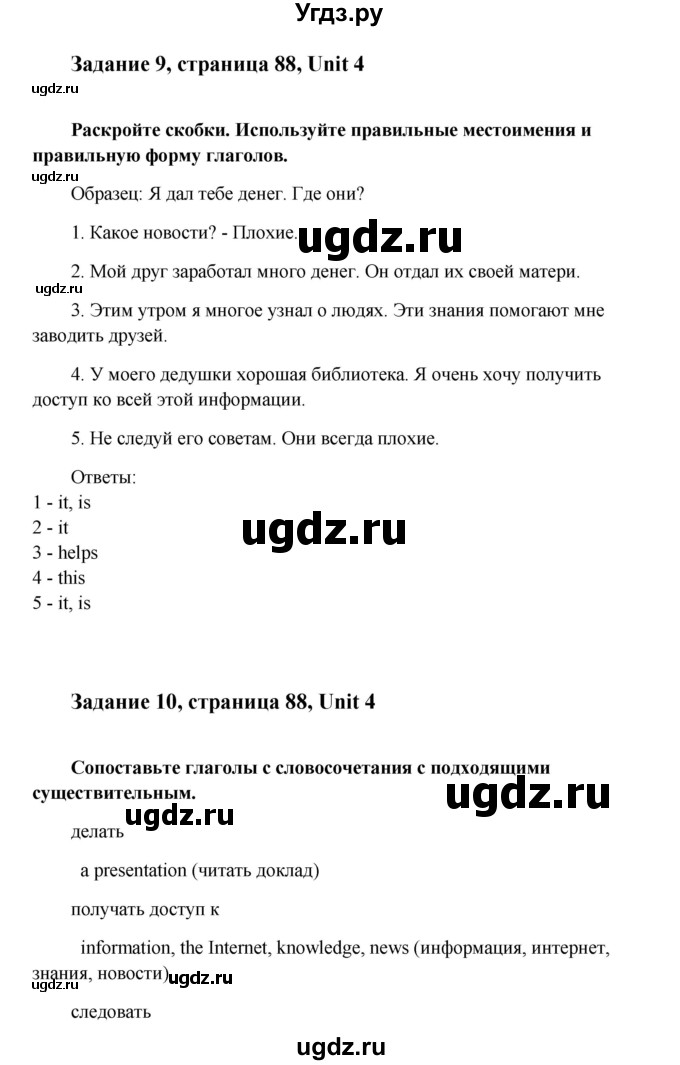 Угдз.ру

Задание 9, страница 88, Unit 4

ugdz.ru

Раскройте скобки. Используйте правильные местоимения и правильную форму глаголов.

ugdz.ru

Образец: Я дал тебе денег. Где они?

1. Какое новости? - Плохие.

ugdz.ru

2. Мой друг заработал много денег. Он отдал их своей матери.

ugdz.ru

3. Этим утром я многое узнал о людях. Эти знания помогают мне заводить друзей.

4. У моего дедушки хорошая библиотека. Я очень хочу получить доступ ко всей этой информации.

5. Не следуй его советам. Они всегда плохие.

Ответы:
1 - it, is
2 - it
3 - helps
4 - this
5 - it, is

ugdz.ru

Задание 10, страница 88, Unit 4

Сопоставьте глаголы с словосочетания с подходящими существительным.

ugdz.ru

ugdz.ru

делать

a presentation (читать доклад)

получать доступ к

information, the Internet, knowledge, news (информация, интернет, знания, новости)

ugdz.ru

ugdz.ru

следовать

ugdz.ru